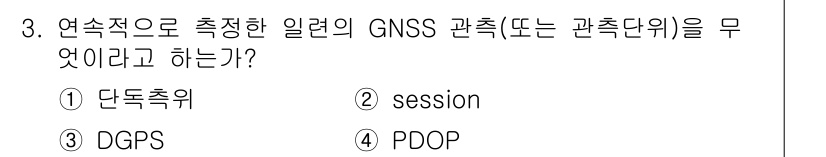 3. 연속적으로 측정한 일련의 GNSS 관측(또는 관측단위)을 무엇이라고 하는가?

① 단독측위
② session
③ DGPS
④ PDOP